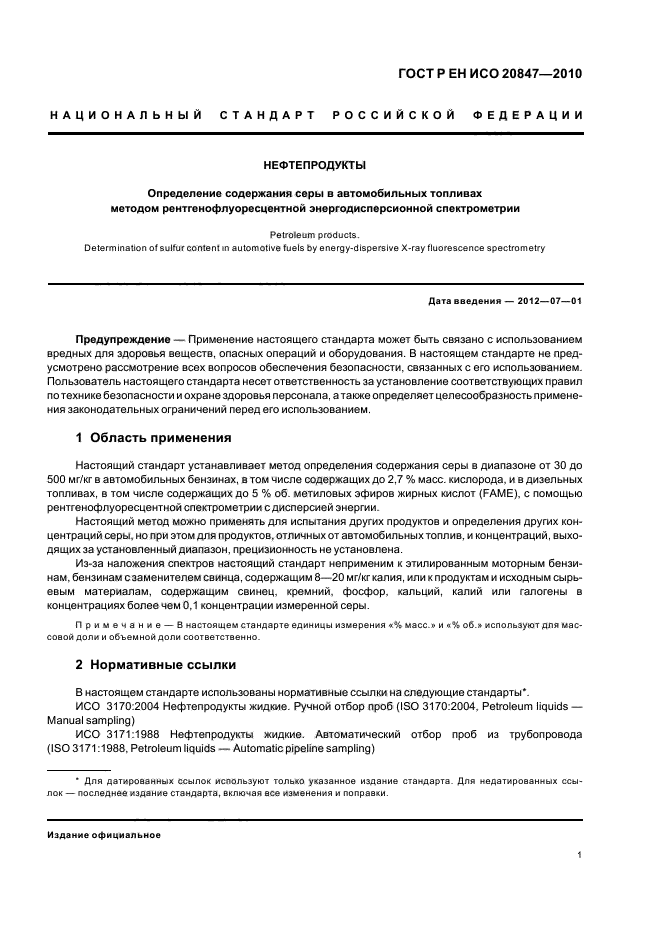 ГОСТ Р ЕН ИСО 20847—2010

НАЦИОНАЛЬНЫЙ СТАНДАРТ РОССИЙСКОЙ ФЕДЕРАЦИИ

НЕФТЕПРОДУКТЫ

Определение содержания серы в автомобильных топливах методом рентгенофлуоресцентной энергодисперсионной спектрометрии

Petroleum products.
Determination of sulfur content in automotive fuels by energy-dispersive X-ray fluorescence spectrometry

Дата введения — 2012—07—01

Предупреждение — Применение настоящего стандарта может быть связано с использованием вредных для здоровья веществ, опасных операций и оборудования. В настоящем стандарте не предусмотрено рассмотрение всех вопросов обеспечения безопасности, связанных с его использованием. Пользователь настоящего стандарта несет ответственность за установление соответствующих правил по технике безопасности и охране здоровья персонала, а также определяет целесообразность применения законодательных ограничений перед его использованием.

1 Область применения

Настоящий стандарт устанавливает метод определения содержания серы в диапазоне от 30 до 500 мг/кг в автомобильных бензинах, в том числе содержащих до 2,7 % масс. кислорода, и в дизельных топливах, в том числе содержащих до 5 % об. метиловых эфиров жирных кислот (FAME), с помощью рентгенофлуоресцентной спектрометрии с дисперсией энергии.

Настоящий метод можно применять для испытания других продуктов и определения других концентраций серы, но при этом для продуктов, отличных от автомобильных топлив, и концентраций, выходящих за установленный диапазон, прецизионность не установлена.

Из-за наложения спектров настоящий стандарт неприменим к этилированным моторным бензинам, бензинам с заменителем свинца, содержащим 8—20 мг/кг калия, или к продуктам и исходным сырьевым материалам, содержащим свинец, кремний, фосфор, кальций, калий или галогены в концентрациях более чем 0,1 концентрации измеренной серы.

Примечание — В настоящем стандарте единицы измерения «% масс.» и «% об.» используют для массовой доли и объемной доли соответственно.

2 Нормативные ссылки

В настоящем стандарте использованы нормативные ссылки на следующие стандарты*.

ИСО 3170:2004 Нефтепродукты жидкие. Ручной отбор проб (ISO 3170:2004, Petroleum liquids — Manual sampling)

ИСО 3171:1988 Нефтепродукты жидкие. Автоматический отбор проб из трубопровода (ISO 3171:1988, Petroleum liquids — Automatic pipeline sampling)

* Для датированных ссылок используют только указанное издание стандарта. Для недатированных ссылок — последнее издание стандарта, включая все изменения и поправки.

Издание официальное

1